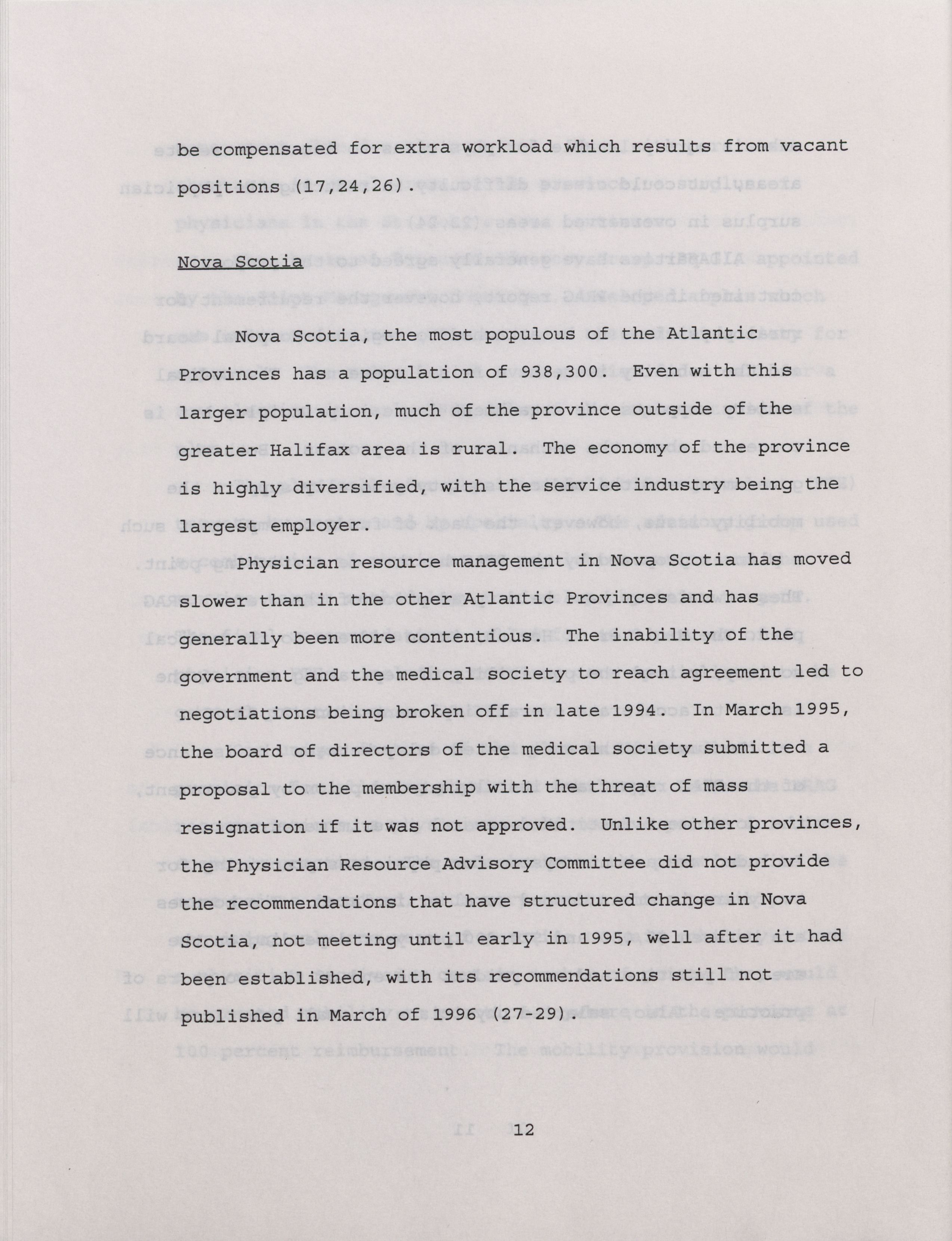 be compensated for extra workload which results from vacant positions (17,24,26).

Nova Scotia

Nova Scotia, the most populous of the Atlantic Provinces has a population of 938,300. Even with this larger population, much of the province outside of the greater Halifax area is rural. The economy of the province is highly diversified, with the service industry being the largest employer.

Physician resource management in Nova Scotia has moved slower than in the other Atlantic Provinces and has generally been more contentious. The inability of the government and the medical society to reach agreement led to negotiations being broken off in late 1994. In March 1995, the board of directors of the medical society submitted a proposal to the membership with the threat of mass resignation if it was not approved. Unlike other provinces, the Physician Resource Advisory Committee did not provide the recommendations that have structured change in Nova Scotia, not meeting until early in 1995, well after it had been established, with its recommendations still not published in March of 1996 (27-29).

12